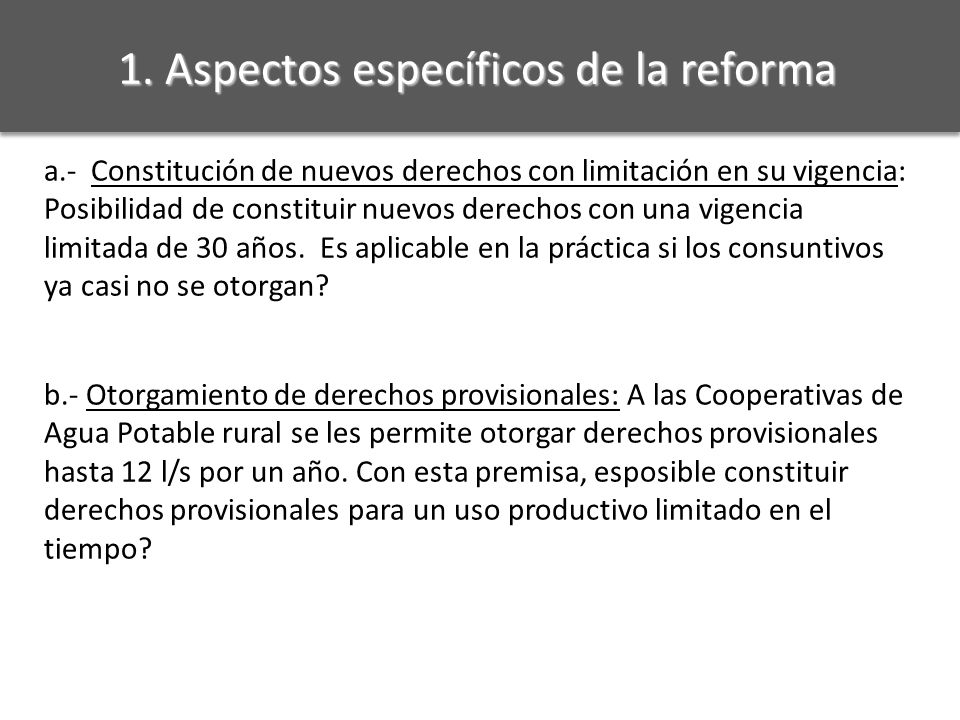 1. Aspectos específicos de la reforma

a.- Constitución de nuevos derechos con limitación en su vigencia: Posibilidad de constituir nuevos derechos con una vigencia limitada de 30 años. Es aplicable en la práctica si los consuntivos ya casi no se otorgan?

b.- Otorgamiento de derechos provisionales: A las Cooperativas de Agua Potable rural se les permite otorgar derechos provisionales hasta 12 l/s por un año. Con esta premisa, esposible constituir derechos provisionales para un uso productivo limitado en el tiempo?